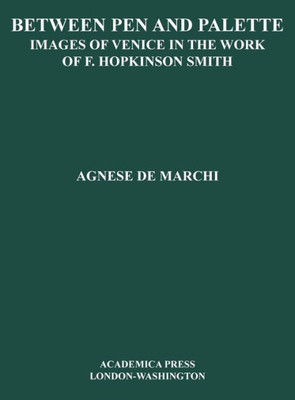 BETWEEN PEN AND PALETTE
IMAGES OF VENICE IN THE WORK OF F. HOPKINSON SMITH

AGNESE DE MARCHI

ACADEMICA PRESS
LONDON-WASHINGTON